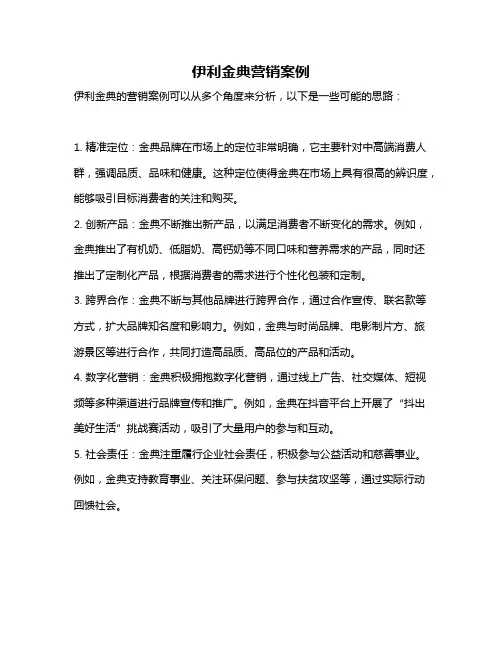 伊利金典营销案例

伊利金典的营销案例可以从多个角度来分析，以下是一些可能的思路：

1. 精准定位：金典品牌在市场上的定位非常明确，它主要针对中高端消费人群，强调品质、品味和健康。这种定位使得金典在市场上具有很高的辨识度，能够吸引目标消费者的关注和购买。

2. 创新产品：金典不断推出新产品，以满足消费者不断变化的需求。例如，金典推出了有机奶、低脂奶、高钙奶等不同口味和营养需求的产品，同时还推出了定制化产品，根据消费者的需求进行个性化包装和定制。

3. 跨界合作：金典不断与其他品牌进行跨界合作，通过合作宣传、联名款等方式，扩大品牌知名度和影响力。例如，金典与时尚品牌、电影制片方、旅游景区等进行合作，共同打造高品质、高品位的产品和活动。

4. 数字化营销：金典积极拥抱数字化营销，通过线上广告、社交媒体、短视频等多种渠道进行品牌宣传和推广。例如，金典在抖音平台上开展了“抖出美好生活”挑战赛活动，吸引了大量用户的参与和互动。

5. 社会责任：金典注重履行企业社会责任，积极参与公益活动和慈善事业。例如，金典支持教育事业、关注环保问题、参与扶贫攻坚等，通过实际行动回馈社会。